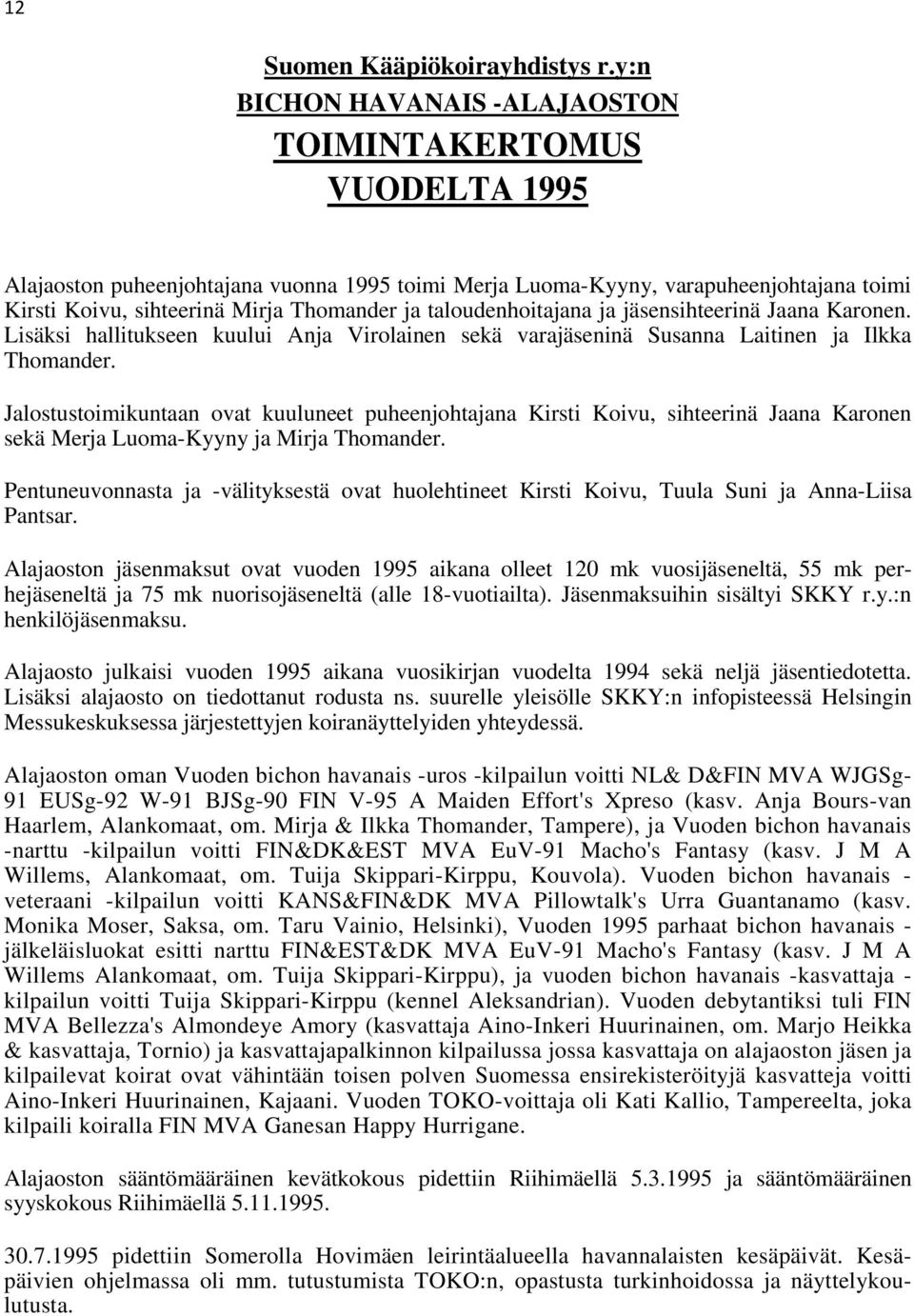 12

Suomen Kääpiökoirayhdistys r.y:n
BICHON HAVANAIS -ALAJAOSTON
TOIMINTAKERTOMUS
VUODELTA 1995

Alajaoston puheenjohtajana vuonna 1995 toimi Merja Luoma-Kyyny, varapuheenjohtajana toimi Kirsti Koivu, sihteerinä Mirja Thomander ja taloudenhoitajana ja jäsensihteerinä Jaana Karonen. Lisäksi hallitukseen kuului Anja Virolainen sekä varajäseninä Susanna Laitinen ja Ilkka Thomander.

Jalostustoimikuntaan ovat kuuluneet puheenjohtajana Kirsti Koivu, sihteerinä Jaana Karonen sekä Merja Luoma-Kyyny ja Mirja Thomander.

Pentuneuvonnasta ja -välityksestä ovat huolehtineet Kirsti Koivu, Tuula Suni ja Anna-Liisa Pantsar.

Alajaoston jäsenmaksut ovat vuoden 1995 aikana olleet 120 mk vuosijäseneltä, 55 mk perhejäseneltä ja 75 mk nuorisojäseneltä (alle 18-vuotiailta). Jäsenmaksuihin sisältyi SKKY r.y.:n henkilöjäsenmaksu.

Alajaosto julkaisi vuoden 1995 aikana vuosikirjan vuodelta 1994 sekä neljä jäsentiedotetta. Lisäksi alajaosto on tiedottanut rodusta ns. suurelle yleisölle SKKY:n infopisteessä Helsingin Messukeskuksessa järjestettyjen koiranäyttelyiden yhteydessä.

Alajaoston oman Vuoden bichon havanais -uros -kilpailun voitti NL& D&FIN MVA WJGSg-91 EUSg-92 W-91 BJSg-90 FIN V-95 A Maiden Effort's Xpreso (kasv. Anja Bours-van Haarlem, Alankomaat, om. Mirja & Ilkka Thomander, Tampere), ja Vuoden bichon havanais -narttu -kilpailun voitti FIN&DK&EST MVA EuV-91 Macho's Fantasy (kasv. J M A Willems, Alankomaat, om. Tuija Skippari-Kirppu, Kouvola). Vuoden bichon havanais - veteraani -kilpailun voitti KANS&FIN&DK MVA Pillowtalk's Urra Guantanamo (kasv. Monika Moser, Saksa, om. Taru Vainio, Helsinki), Vuoden 1995 parhaat bichon havanais - jälkeläisluokat esitti narttu FIN&EST&DK MVA EuV-91 Macho's Fantasy (kasv. J M A Willems Alankomaat, om. Tuija Skippari-Kirppu), ja vuoden bichon havanais -kasvattaja - kilpailun voitti Tuija Skippari-Kirppu (kennel Aleksandrian). Vuoden debytantiksi tuli FIN MVA Bellezza's Almondeye Amory (kasvattaja Aino-Inkeri Huurinainen, om. Marjo Heikka & kasvattaja, Tornio) ja kasvattajapalkinnon kilpailussa jossa kasvattaja on alajaoston jäsen ja kilpailevat koirat ovat vähintään toisen polven Suomessa ensirekisteröityjä kasvatteja voitti Aino-Inkeri Huurinainen, Kajaani. Vuoden TOKO-voittaja oli Kati Kallio, Tampereelta, joka kilpaili koiralla FIN MVA Ganesan Happy Hurrigane.

Alajaoston sääntömääräinen kevätkokous pidettiin Riihimäellä 5.3.1995 ja sääntömääräinen syyskokous Riihimäellä 5.11.1995.

30.7.1995 pidettiin Somerolla Hovimäen leirintäalueella havannalaisten kesäpäivät. Kesäpäivien ohjelmassa oli mm. tutustumista TOKO:n, opastusta turkinhoidossa ja näyttelykoulutusta.